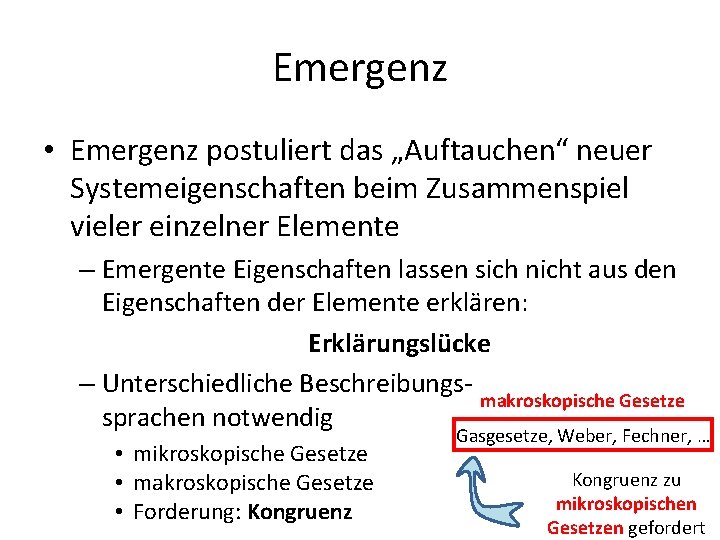 Emergenz

• Emergenz postuliert das „Auftauchen“ neuer Systemeigenschaften beim Zusammenspiel vieler einzelner Elemente

– Emergente Eigenschaften lassen sich nicht aus den Eigenschaften der Elemente erklären:

Erklärungslücke

– Unterschiedliche Beschreibungssprachen notwendig

• mikroskopische Gesetze
• makroskopische Gesetze
• Forderung: Kongruenz

makroskopische Gesetze

Gasgesetze, Weber, Fechner, …

Kongruenz zu mikroskopischen Gesetzen gefordert